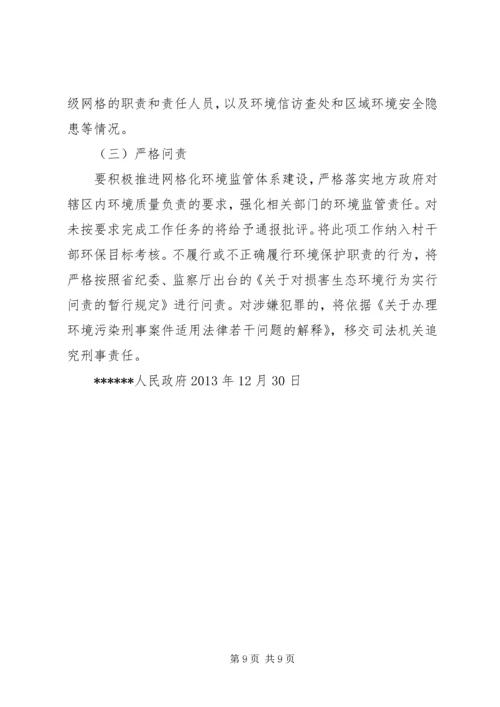 级网格的职责和责任人员，以及环境信访查处和区域环境安全隐患等情况。

（三）严格问责

要积极推进网格化环境监管体系建设，严格落实地方政府对辖区内环境质量负责的要求，强化相关部门的环境监管责任。对未按要求完成工作任务的将给予通报批评。将此项工作纳入村干部环保目标考核。不履行或不正确履行环境保护职责的行为，将严格按照省纪委、监察厅出台的《关于对损害生态环境行为实行问责的暂行规定》进行问责。对涉嫌犯罪的，将依据《关于办理环境污染刑事案件适用法律若干问题的解释》，移交司法机关追究刑事责任。

******人民政府 2013 年 12 月 30 日

第 9 页 共 9 页